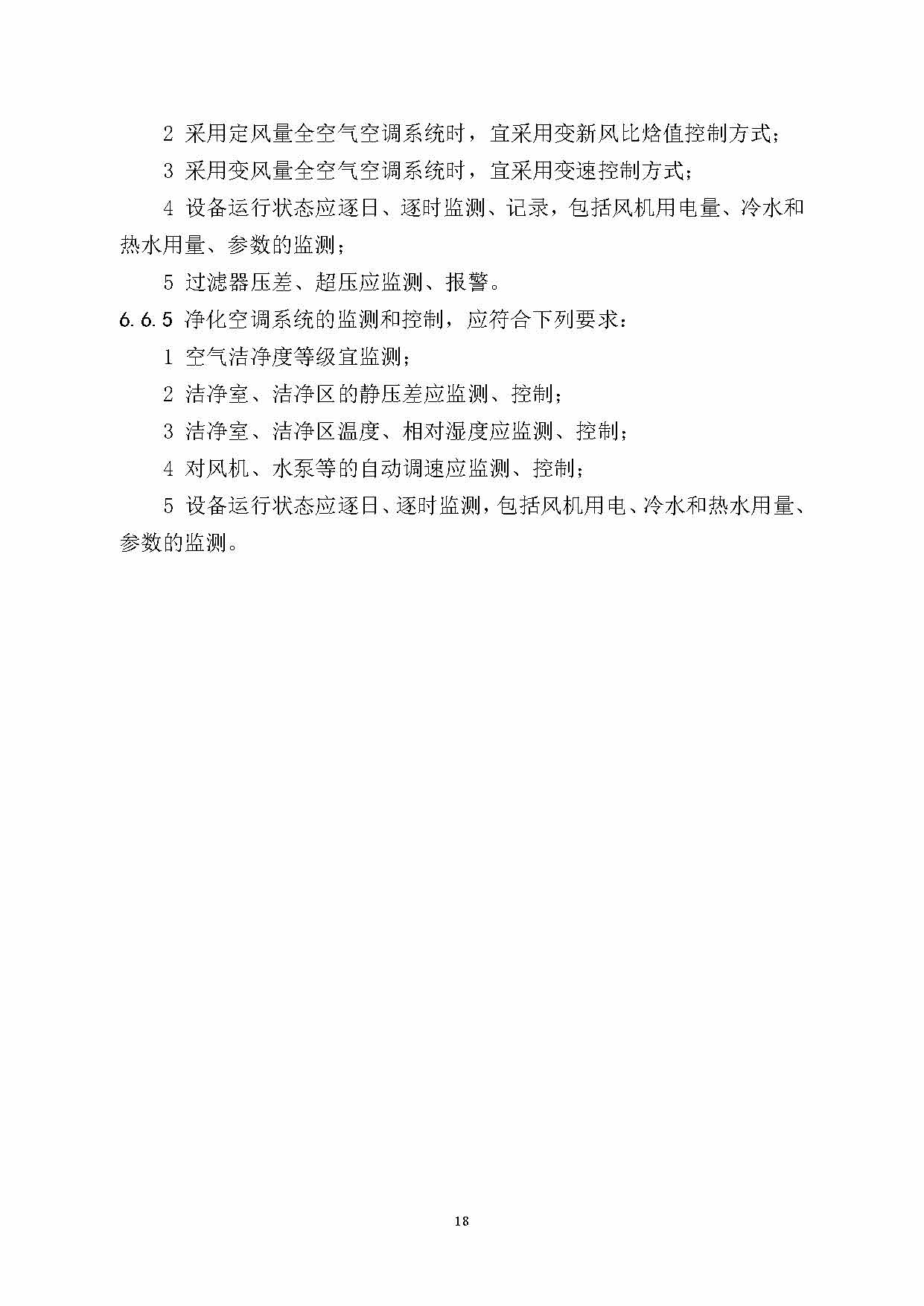 2 采用定风量全空气空调系统时，宜采用变新风比焓值控制方式；

3 采用变风量全空气空调系统时，宜采用变速控制方式；

4 设备运行状态应逐日、逐时监测、记录，包括风机用电量、冷水和热水用量、参数的监测；

5 过滤器压差、超压应监测、报警。

6.6.5 净化空调系统的监测和控制，应符合下列要求：

1 空气洁净度等级宜监测；

2 洁净室、洁净区的静压差应监测、控制；

3 洁净室、洁净区温度、相对湿度应监测、控制；

4 对风机、水泵等的自动调速应监测、控制；

5 设备运行状态应逐日、逐时监测，包括风机用电、冷水和热水用量、参数的监测。

18